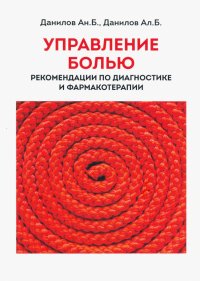 Данилов Ан.Б., Данилов Ал.Б.

УПРАВЛЕНИЕ БОЛЬЮ

РЕКОМЕНДАЦИИ ПО ДИАГНОСТИКЕ И ФАРМАКОТЕРАПИИ